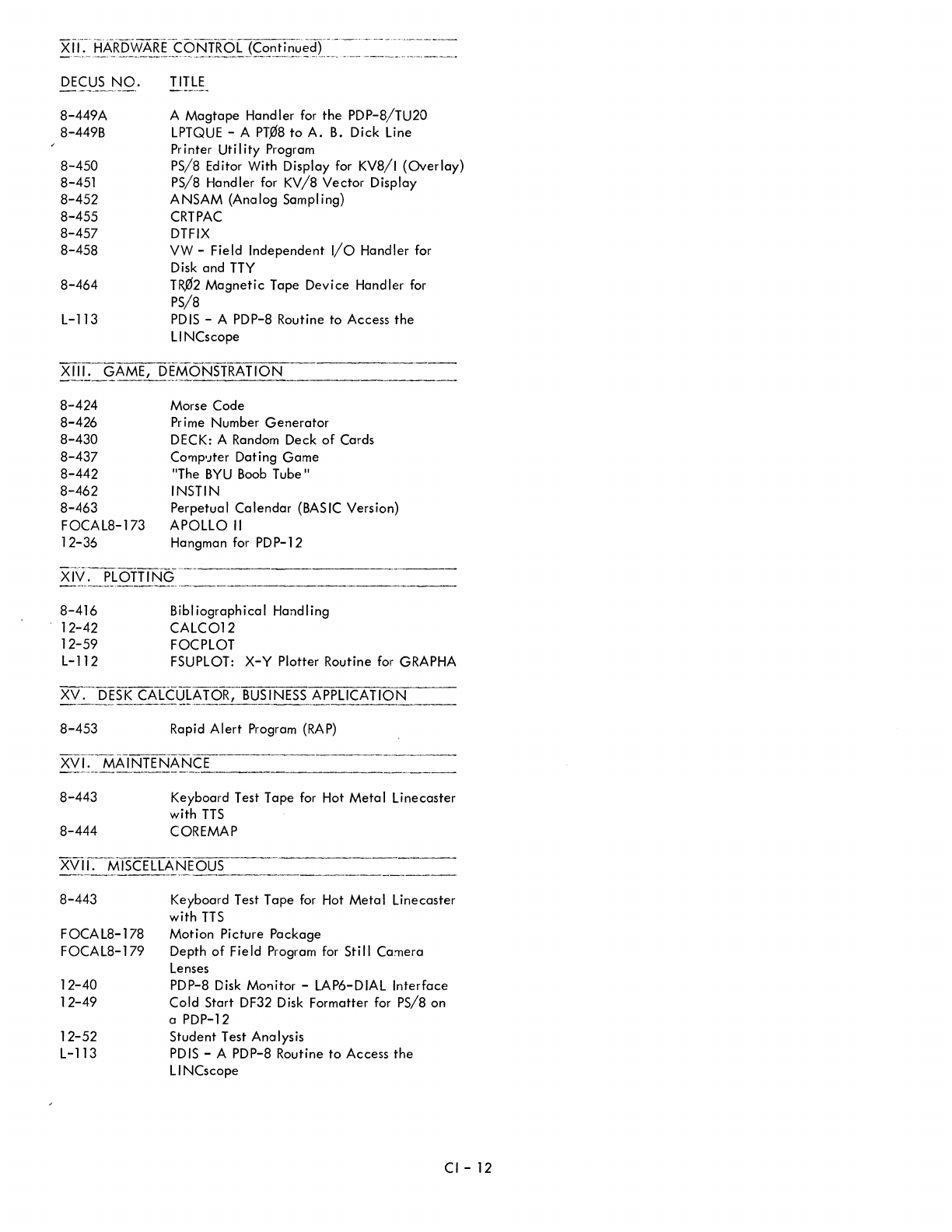 XII. HARDWARE CONTROL (Continued)

| DECUS NO. | TITLE |
|---|---|
| 8-449A | A Magtape Handler for the PDP-8/TU20 |
| 8-449B | LPTQUE - A PTØ8 to A. B. Dick Line Printer Utility Program |
| 8-450 | PS/8 Editor With Display for KV8/I (Overlay) |
| 8-451 | PS/8 Handler for KV/8 Vector Display |
| 8-452 | ANSAM (Analog Sampling) |
| 8-455 | CRTPAC |
| 8-457 | DTFIX |
| 8-458 | VW - Field Independent I/O Handler for Disk and TTY |
| 8-464 | TRØ2 Magnetic Tape Device Handler for PS/8 |
| L-113 | PDIS - A PDP-8 Routine to Access the LINCscope |

XIII. GAME, DEMONSTRATION

| | |
|---|---|
| 8-424 | Morse Code |
| 8-426 | Prime Number Generator |
| 8-430 | DECK: A Random Deck of Cards |
| 8-437 | Computer Dating Game |
| 8-442 | "The BYU Boob Tube" |
| 8-462 | INSTIN |
| 8-463 | Perpetual Calendar (BASIC Version) |
| FOCAL8-173 | APOLLO II |
| 12-36 | Hangman for PDP-12 |

XIV. PLOTTING

| | |
|---|---|
| 8-416 | Bibliographical Handling |
| 12-42 | CALCO12 |
| 12-59 | FOCPLOT |
| L-112 | FSUPLOT: X-Y Plotter Routine for GRAPHA |

XV. DESK CALCULATOR, BUSINESS APPLICATION

| | |
|---|---|
| 8-453 | Rapid Alert Program (RAP) |

XVI. MAINTENANCE

| | |
|---|---|
| 8-443 | Keyboard Test Tape for Hot Metal Linecaster with TTS |
| 8-444 | COREMAP |

XVII. MISCELLANEOUS

| | |
|---|---|
| 8-443 | Keyboard Test Tape for Hot Metal Linecaster with TTS |
| FOCAL8-178 | Motion Picture Package |
| FOCAL8-179 | Depth of Field Program for Still Camera Lenses |
| 12-40 | PDP-8 Disk Monitor - LAP6-DIAL Interface |
| 12-49 | Cold Start DF32 Disk Formatter for PS/8 on a PDP-12 |
| 12-52 | Student Test Analysis |
| L-113 | PDIS - A PDP-8 Routine to Access the LINCscope |

CI - 12